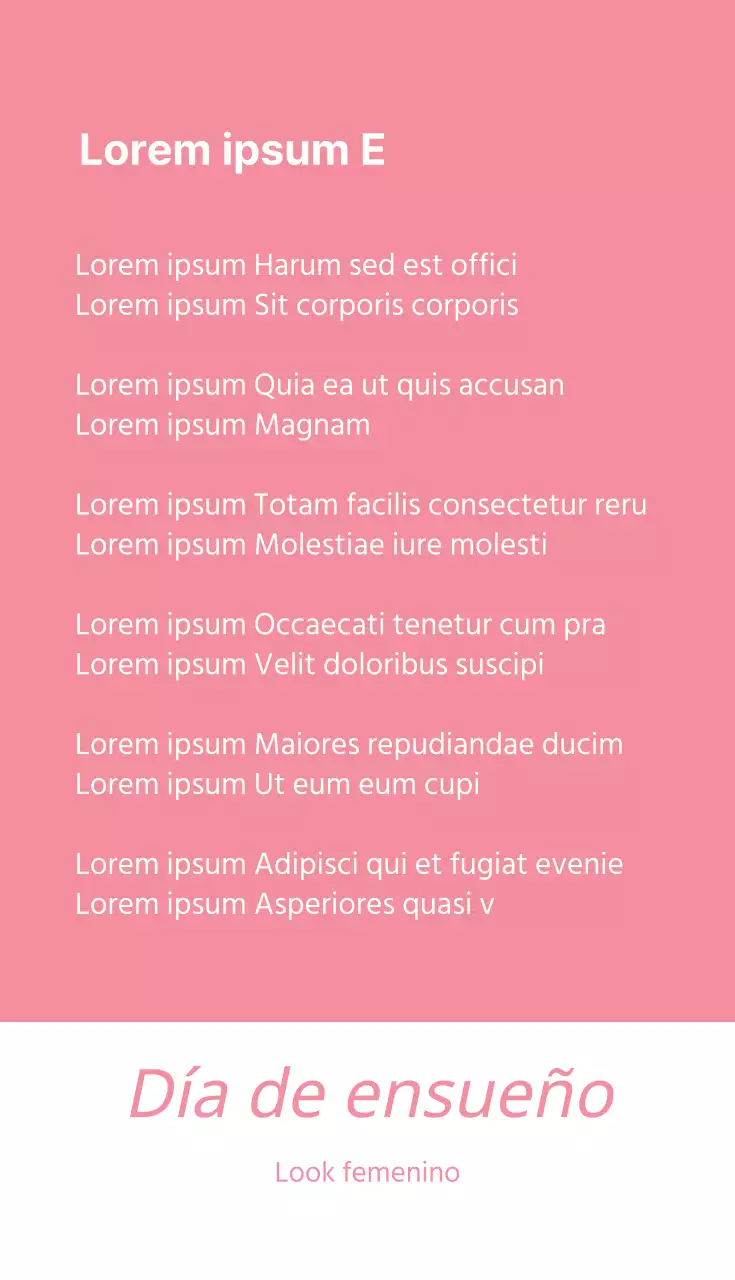 Lorem ipsum E

Lorem ipsum Harum sed est offici
Lorem ipsum Sit corporis corporis

Lorem ipsum Quia ea ut quis accusan
Lorem ipsum Magnam

Lorem ipsum Totam facilis consectetur reru
Lorem ipsum Molestiae iure molesti

Lorem ipsum Occaecati tenetur cum pra
Lorem ipsum Velit doloribus suscipi

Lorem ipsum Maiores repudiandae ducim
Lorem ipsum Ut eum eum cupi

Lorem ipsum Adipisci qui et fugiat evenie
Lorem ipsum Asperiores quasi v

Día de ensueño

Look femenino